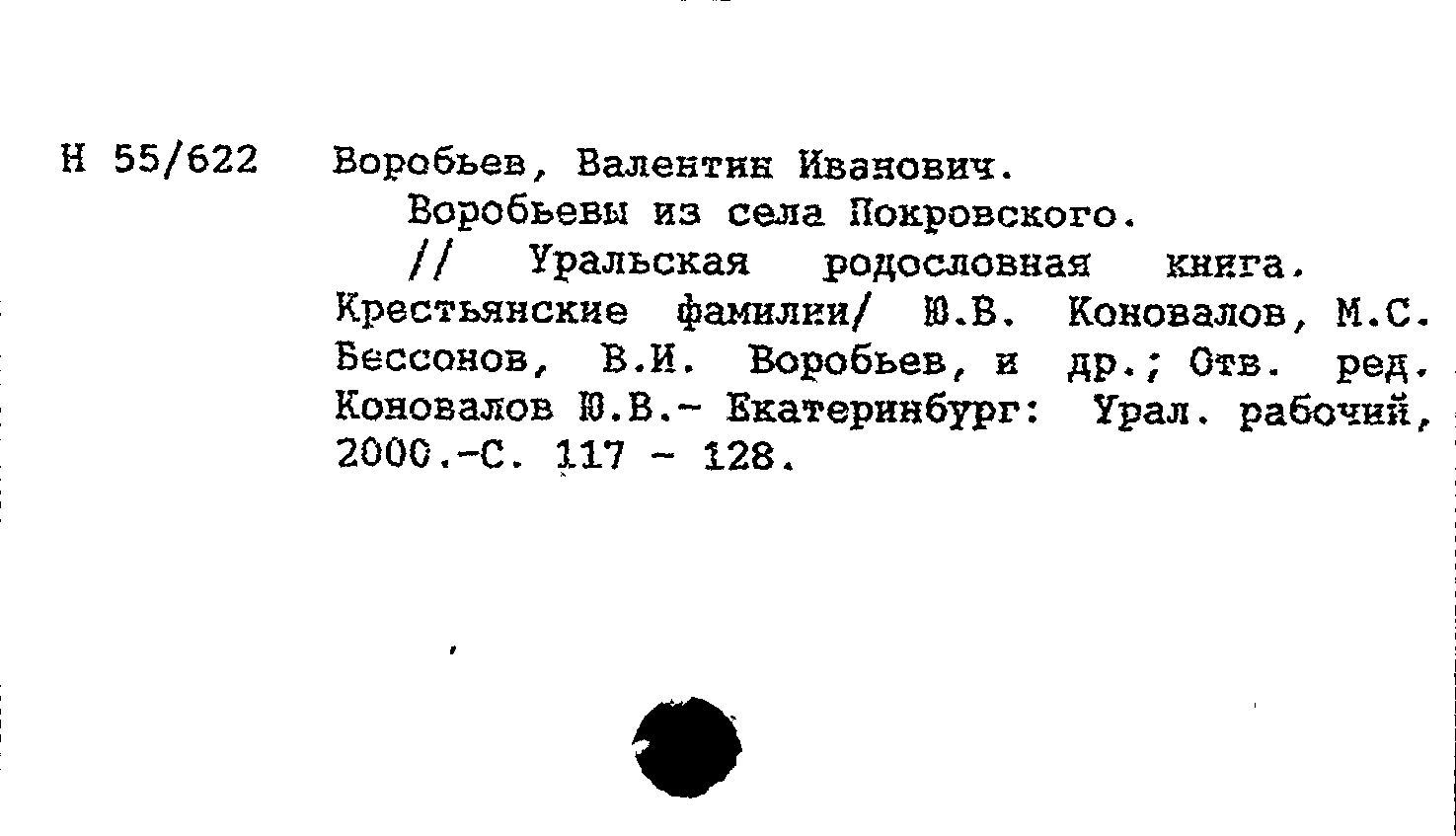 Н 55/622 Воробьев, Валентин Иванович.

Воробьевы из села Покровского.

// Уральская родословная книга. Крестьянские фамилии/ Ю.В. Коновалов, М.С. Бессонов, В.И. Воробьев, и др.; Отв. ред. Коновалов Ю.В.- Екатеринбург: Урал. рабочий, 2000.-С. 117 - 128.